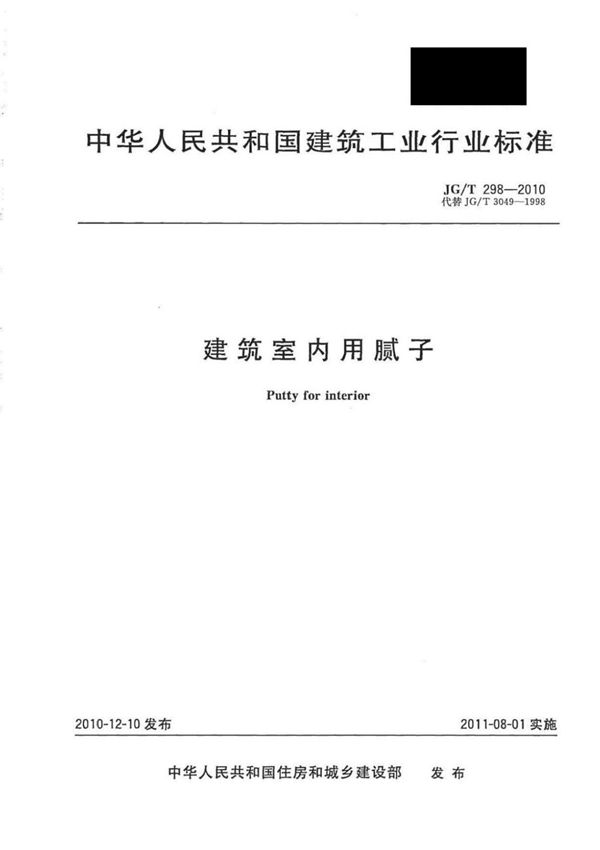 中华人民共和国建筑工业行业标准

JG/T 298—2010
代替 JG/T 3049—1998

建筑室内用腻子

Putty for interior

2010-12-10 发布

2011-08-01 实施

中华人民共和国住房和城乡建设部 发布